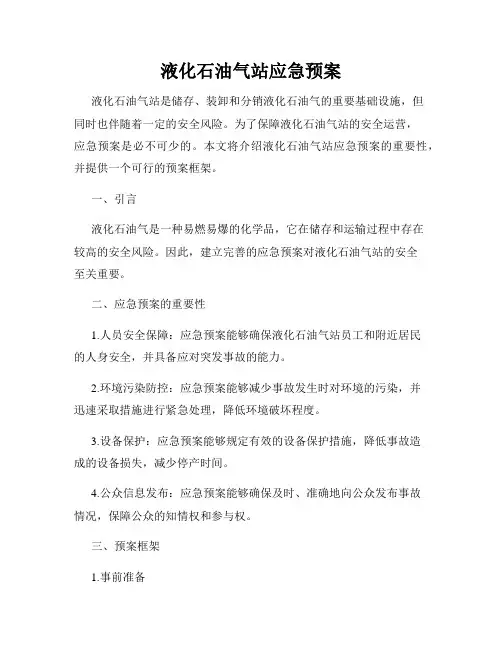 液化石油气站应急预案

液化石油气站是储存、装卸和分销液化石油气的重要基础设施，但同时也伴随着一定的安全风险。为了保障液化石油气站的安全运营，应急预案是必不可少的。本文将介绍液化石油气站应急预案的重要性，并提供一个可行的预案框架。

一、引言

液化石油气是一种易燃易爆的化学品，它在储存和运输过程中存在较高的安全风险。因此，建立完善的应急预案对液化石油气站的安全至关重要。

二、应急预案的重要性

1.人员安全保障：应急预案能够确保液化石油气站员工和附近居民的人身安全，并具备应对突发事故的能力。

2.环境污染防控：应急预案能够减少事故发生时对环境的污染，并迅速采取措施进行紧急处理，降低环境破坏程度。

3.设备保护：应急预案能够规定有效的设备保护措施，降低事故造成的设备损失，减少停产时间。

4.公众信息发布：应急预案能够确保及时、准确地向公众发布事故情况，保障公众的知情权和参与权。

三、预案框架

1.事前准备